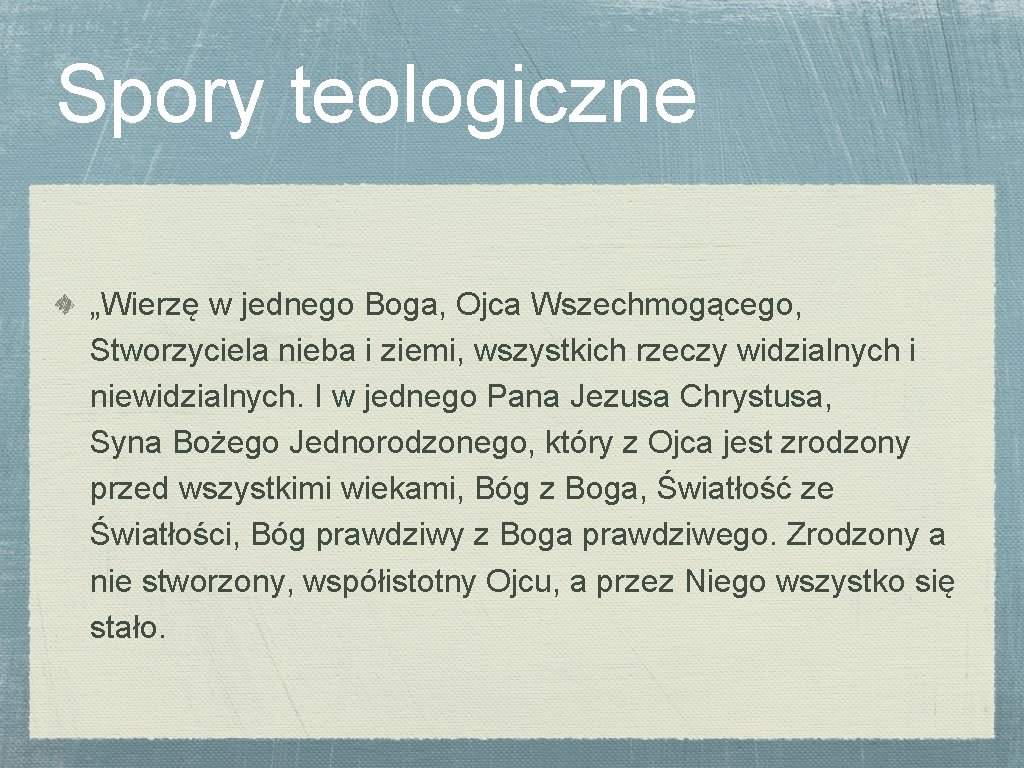 Spory teologiczne

„Wierzę w jednego Boga, Ojca Wszechmogącego, Stworzyciela nieba i ziemi, wszystkich rzeczy widzialnych i niewidzialnych. I w jednego Pana Jezusa Chrystusa, Syna Bożego Jednorodzonego, który z Ojca jest zrodzony przed wszystkimi wiekami, Bóg z Boga, Światłość ze Światłości, Bóg prawdziwy z Boga prawdziwego. Zrodzony a nie stworzony, współistotny Ojcu, a przez Niego wszystko się stało.